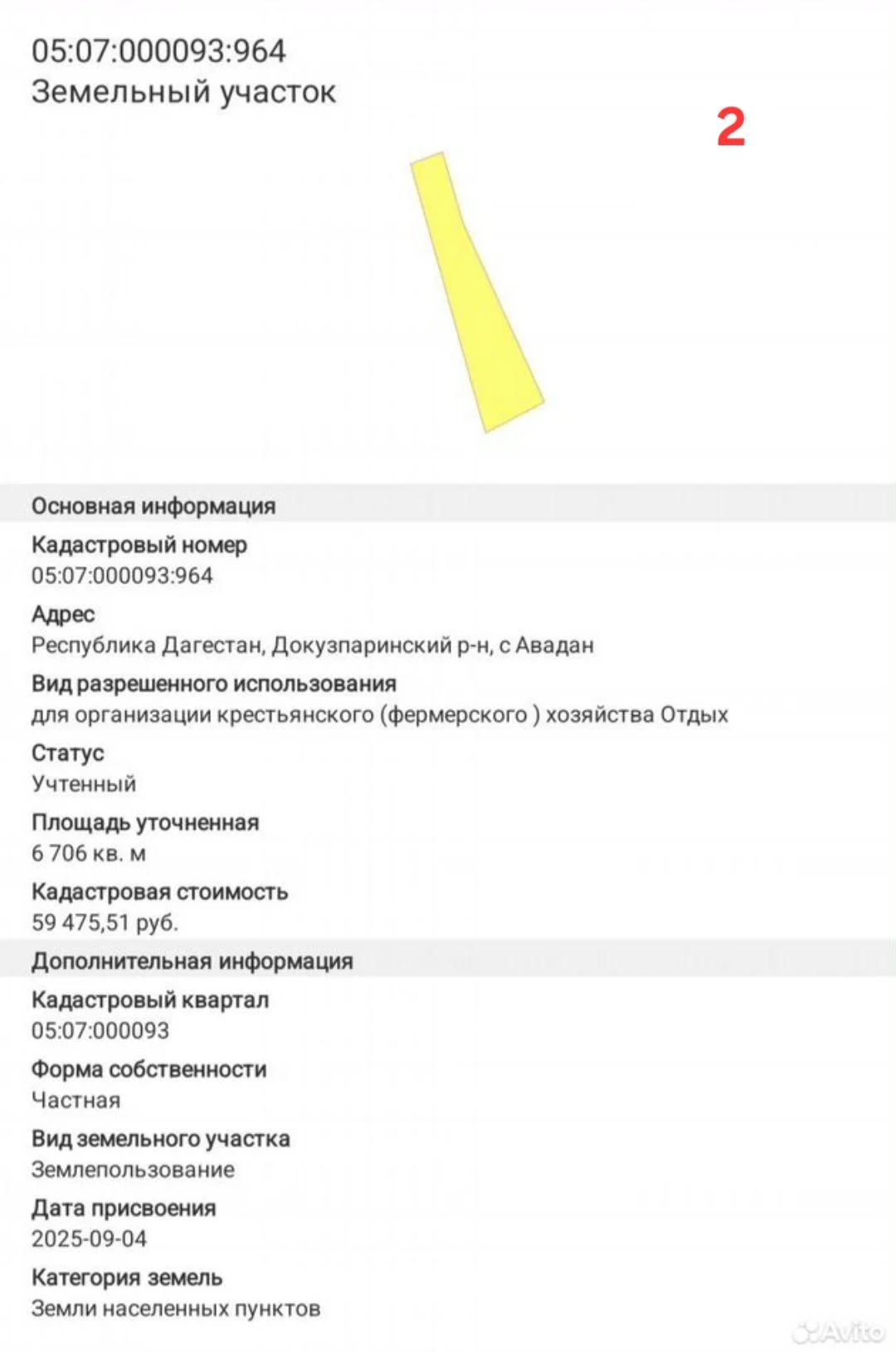 05:07:000093:964
Земельный участок

2

Основная информация

Кадастровый номер
05:07:000093:964

Адрес
Республика Дагестан, Докузпаринский р-н, с Авадан

Вид разрешенного использования
для организации крестьянского (фермерского ) хозяйства Отдых

Статус
Учтенный

Площадь уточненная
6 706 кв. м

Кадастровая стоимость
59 475,51 руб.

Дополнительная информация

Кадастровый квартал
05:07:000093

Форма собственности
Частная

Вид земельного участка
Землепользование

Дата присвоения
2025-09-04

Категория земель
Земли населенных пунктов

Avito